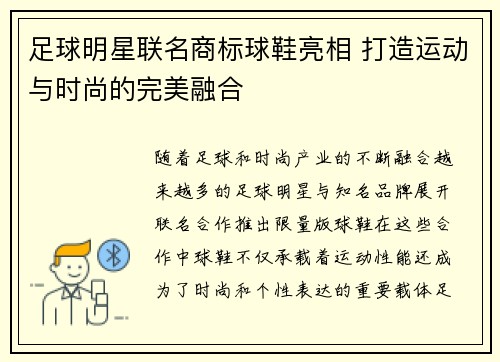 足球明星联名商标球鞋亮相 打造运动与时尚的完美融合

随着足球和时尚产业的不断融合越来越多的足球明星与知名品牌展开联名合作推出限量版球鞋在这些合作中球鞋不仅承载着运动性能还成为了时尚和个性表达的重要载体足